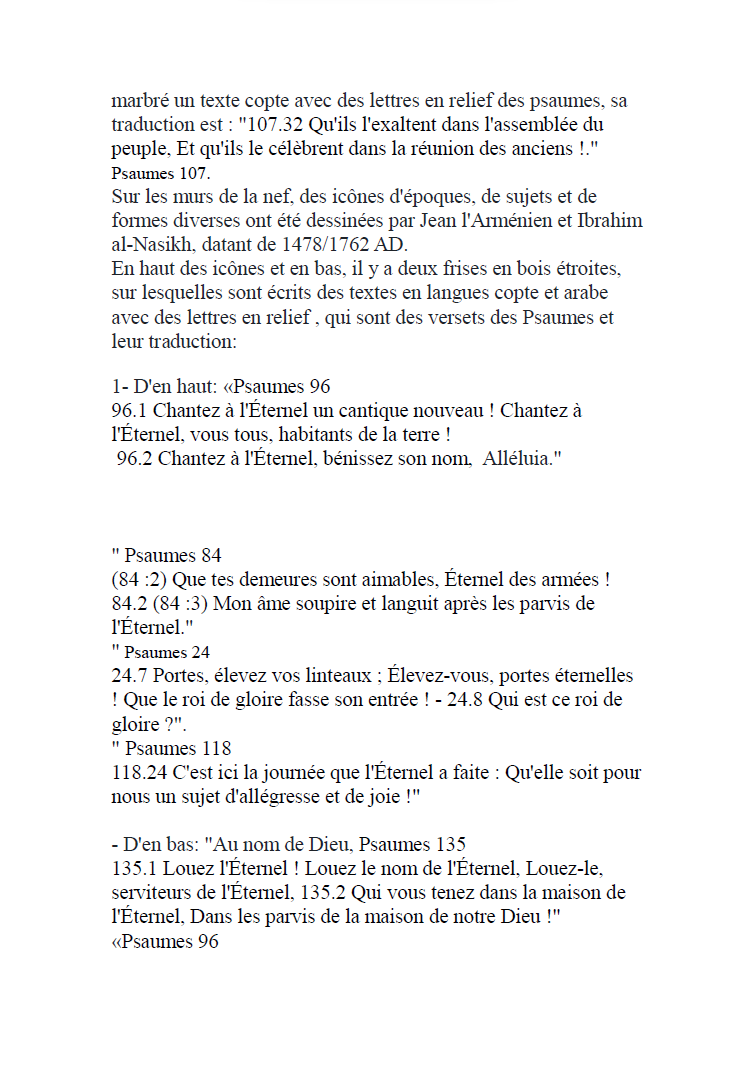 marbré un texte copte avec des lettres en relief des psaumes, sa traduction est : "107.32 Qu'ils l'exaltent dans l'assemblée du peuple, Et qu'ils le célèbrent dans la réunion des anciens !." Psaumes 107.
Sur les murs de la nef, des icônes d'époques, de sujets et de formes diverses ont été dessinées par Jean l'Arménien et Ibrahim al-Nasikh, datant de 1478/1762 AD.
En haut des icônes et en bas, il y a deux frises en bois étroites, sur lesquelles sont écrits des textes en langues copte et arabe avec des lettres en relief , qui sont des versets des Psaumes et leur traduction:

1- D'en haut: «Psaumes 96
96.1 Chantez à l'Éternel un cantique nouveau ! Chantez à l'Éternel, vous tous, habitants de la terre !
96.2 Chantez à l'Éternel, bénissez son nom, Alléluia."

" Psaumes 84
(84 :2) Que tes demeures sont aimables, Éternel des armées ! 84.2 (84 :3) Mon âme soupire et languit après les parvis de l'Éternel."
" Psaumes 24
24.7 Portes, élevez vos linteaux ; Élevez-vous, portes éternelles ! Que le roi de gloire fasse son entrée ! - 24.8 Qui est ce roi de gloire ?".
" Psaumes 118
118.24 C'est ici la journée que l'Éternel a faite : Qu'elle soit pour nous un sujet d'allégresse et de joie !"

- D'en bas: "Au nom de Dieu, Psaumes 135
135.1 Louez l'Éternel ! Louez le nom de l'Éternel, Louez-le, serviteurs de l'Éternel, 135.2 Qui vous tenez dans la maison de l'Éternel, Dans les parvis de la maison de notre Dieu !"
«Psaumes 96